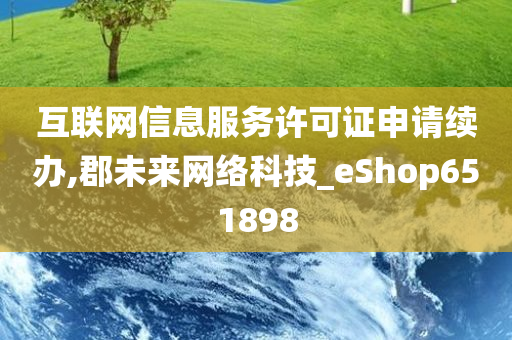 互联网信息服务许可证申请续办,郡未来网络科技_eShop651898